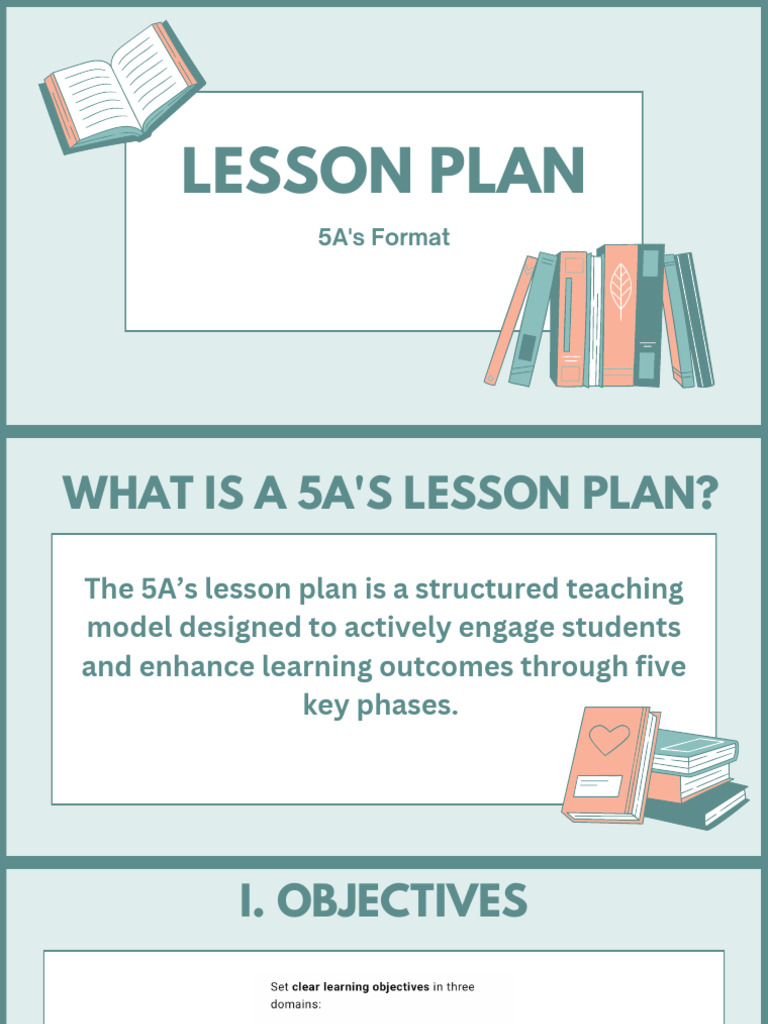 LESSON PLAN

5A's Format

WHAT IS A 5A'S LESSON PLAN?

The 5A's lesson plan is a structured teaching model designed to actively engage students and enhance learning outcomes through five key phases.

I. OBJECTIVES

Set clear learning objectives in three domains: